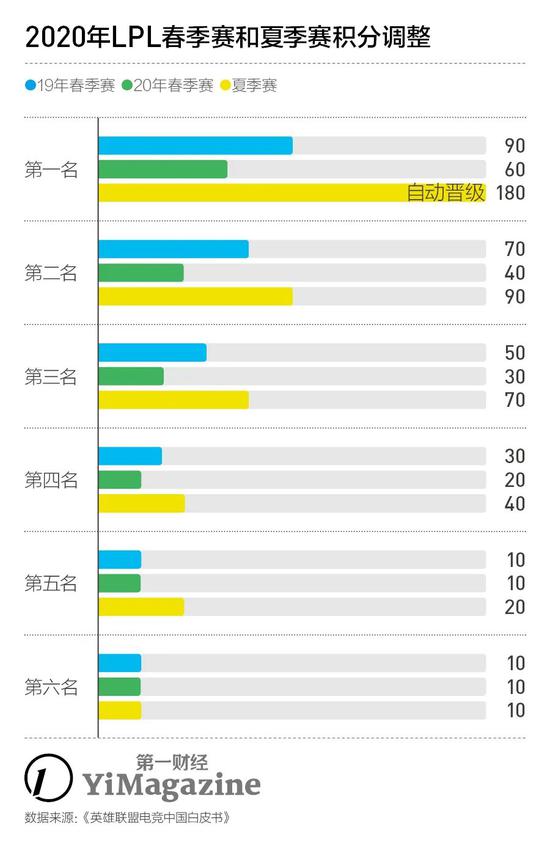 2020年LPL春季赛和夏季赛积分调整

19年春季赛 20年春季赛 夏季赛

第一名
90
60
自动晋级 180

第二名
70
40
90

第三名
50
30
70

第四名
30
20
40

第五名
10
10
20

第六名
10
10
10

第一财经
YiMagazine

数据来源：《英雄联盟电竞中国白皮书》